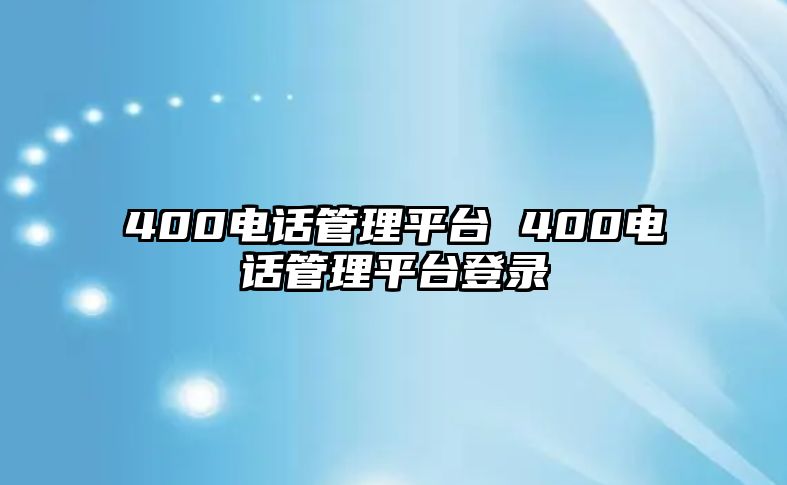 400电话管理平台 400电话管理平台登录